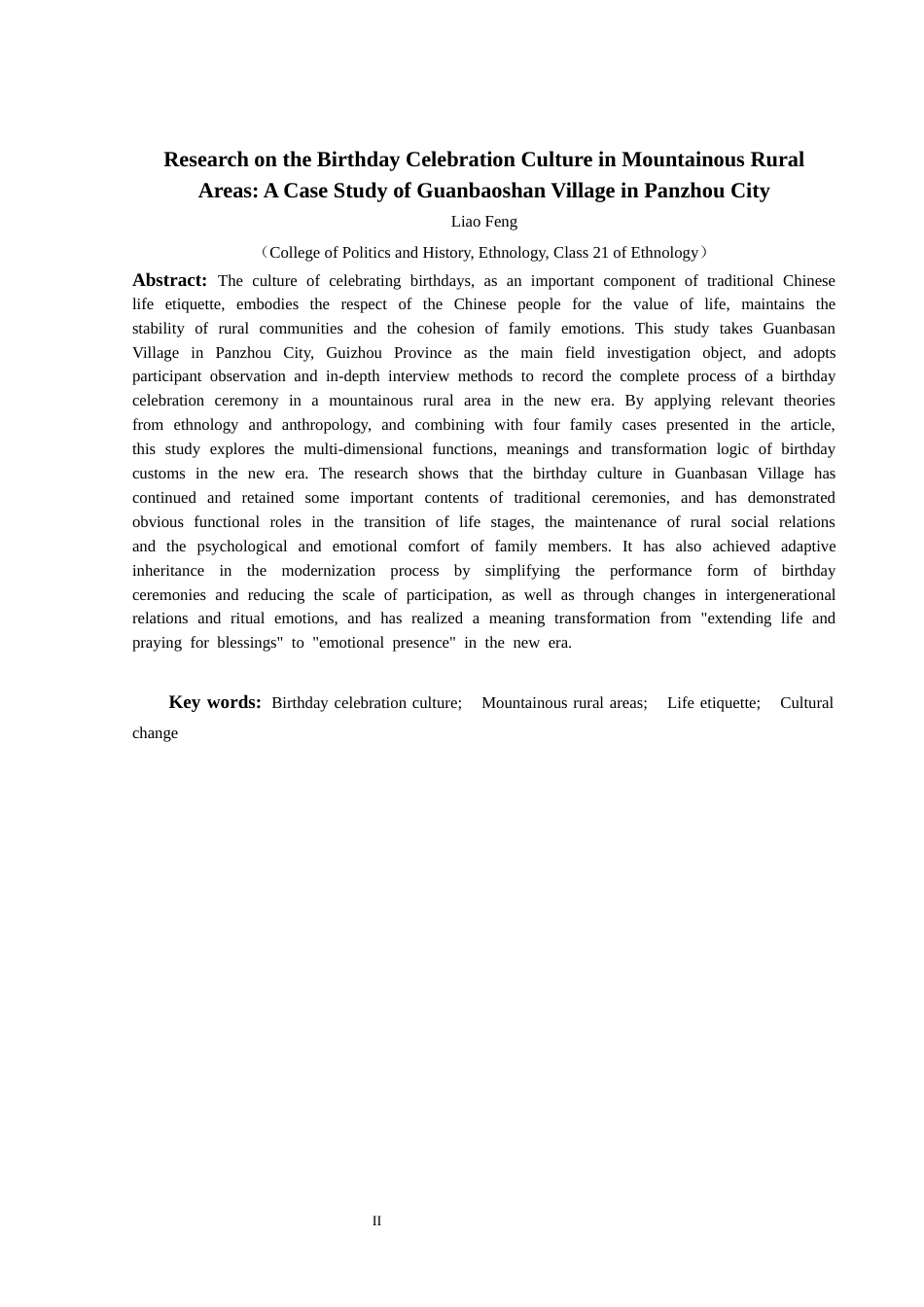 Research on the Birthday Celebration Culture in Mountainous Rural Areas: A Case Study of Guanbaoshan Village in Panzhou City

Liao Feng

（College of Politics and History, Ethnology, Class 21 of Ethnology）

Abstract: The culture of celebrating birthdays, as an important component of traditional Chinese life etiquette, embodies the respect of the Chinese people for the value of life, maintains the stability of rural communities and the cohesion of family emotions. This study takes Guanbasan Village in Panzhou City, Guizhou Province as the main field investigation object, and adopts participant observation and in-depth interview methods to record the complete process of a birthday celebration ceremony in a mountainous rural area in the new era. By applying relevant theories from ethnology and anthropology, and combining with four family cases presented in the article, this study explores the multi-dimensional functions, meanings and transformation logic of birthday customs in the new era. The research shows that the birthday culture in Guanbasan Village has continued and retained some important contents of traditional ceremonies, and has demonstrated obvious functional roles in the transition of life stages, the maintenance of rural social relations and the psychological and emotional comfort of family members. It has also achieved adaptive inheritance in the modernization process by simplifying the performance form of birthday ceremonies and reducing the scale of participation, as well as through changes in intergenerational relations and ritual emotions, and has realized a meaning transformation from "extending life and praying for blessings" to "emotional presence" in the new era.

Key words: Birthday celebration culture; Mountainous rural areas; Life etiquette; Cultural change

II